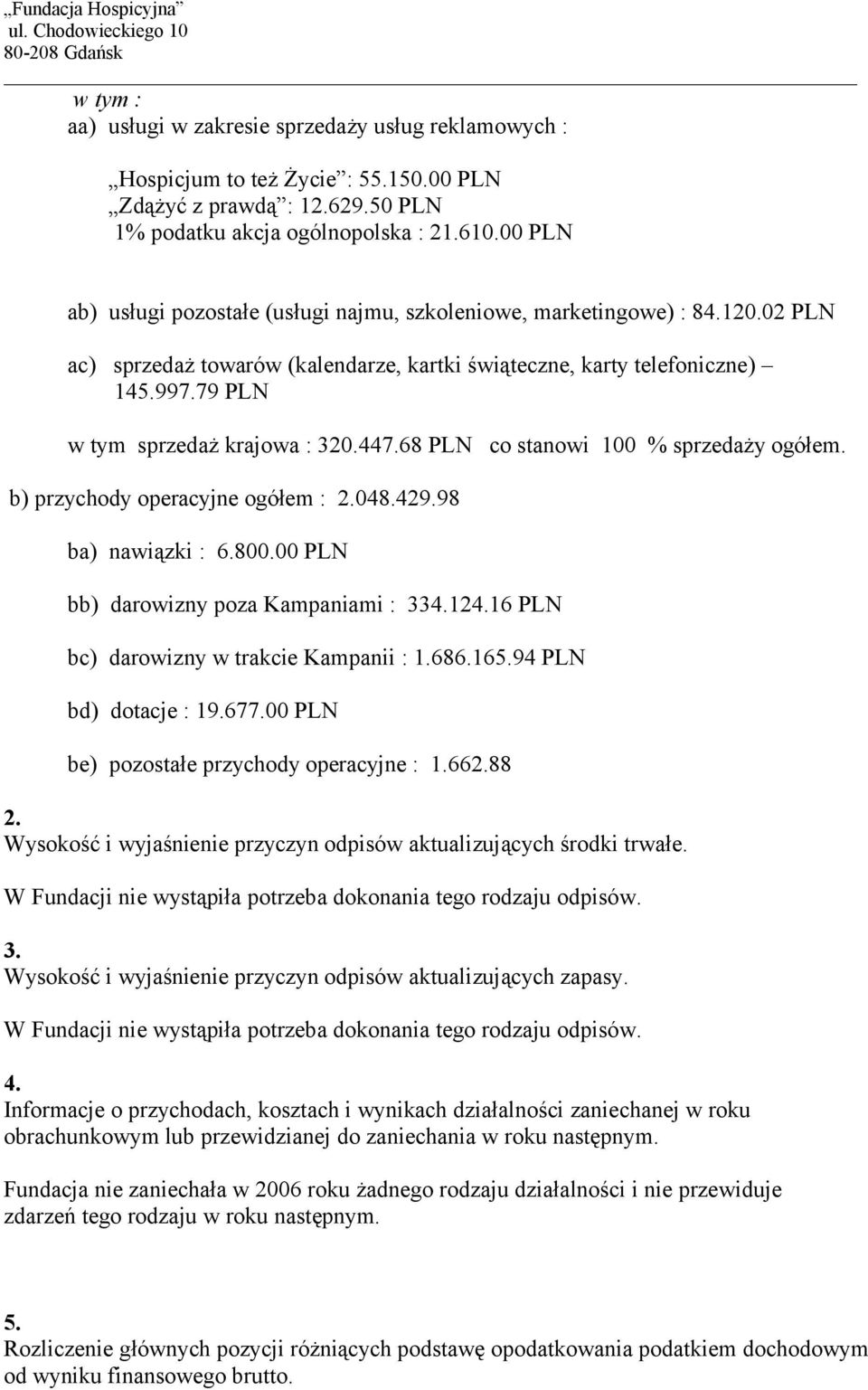 „Fundacja Hospicyjna”
ul. Chodowieckiego 10
80-208 Gdańsk

w tym :
aa) usługi w zakresie sprzedaży usług reklamowych :

„Hospicjum to też Życie”: 55.150.00 PLN
„Zdążyć z prawdą”: 12.629.50 PLN
1% podatku akcja ogólnopolska : 21.610.00 PLN

ab) usługi pozostałe (usługi najmu, szkoleniowe, marketingowe) : 84.120.02 PLN

ac) sprzedaż towarów (kalendarze, kartki świąteczne, karty telefoniczne) – 145.997.79 PLN

w tym sprzedaż krajowa : 320.447.68 PLN co stanowi 100 % sprzedaży ogółem.

b) przychody operacyjne ogółem : 2.048.429.98

ba) nawiązki : 6.800.00 PLN

bb) darowizny poza Kampaniami : 334.124.16 PLN

bc) darowizny w trakcie Kampanii : 1.686.165.94 PLN

bd) dotacje : 19.677.00 PLN

be) pozostałe przychody operacyjne : 1.662.88

2.
Wysokość i wyjaśnienie przyczyn odpisów aktualizujących środki trwałe.

W Fundacji nie wystąpiła potrzeba dokonania tego rodzaju odpisów.

3.
Wysokość i wyjaśnienie przyczyn odpisów aktualizujących zapasy.

W Fundacji nie wystąpiła potrzeba dokonania tego rodzaju odpisów.

4.
Informacje o przychodach, kosztach i wynikach działalności zaniechanej w roku obrachunkowym lub przewidzianej do zaniechania w roku następnym.

Fundacja nie zaniechała w 2006 roku żadnego rodzaju działalności i nie przewiduje zdarzeń tego rodzaju w roku następnym.

5.
Rozliczenie głównych pozycji różniących podstawę opodatkowania podatkiem dochodowym od wyniku finansowego brutto.